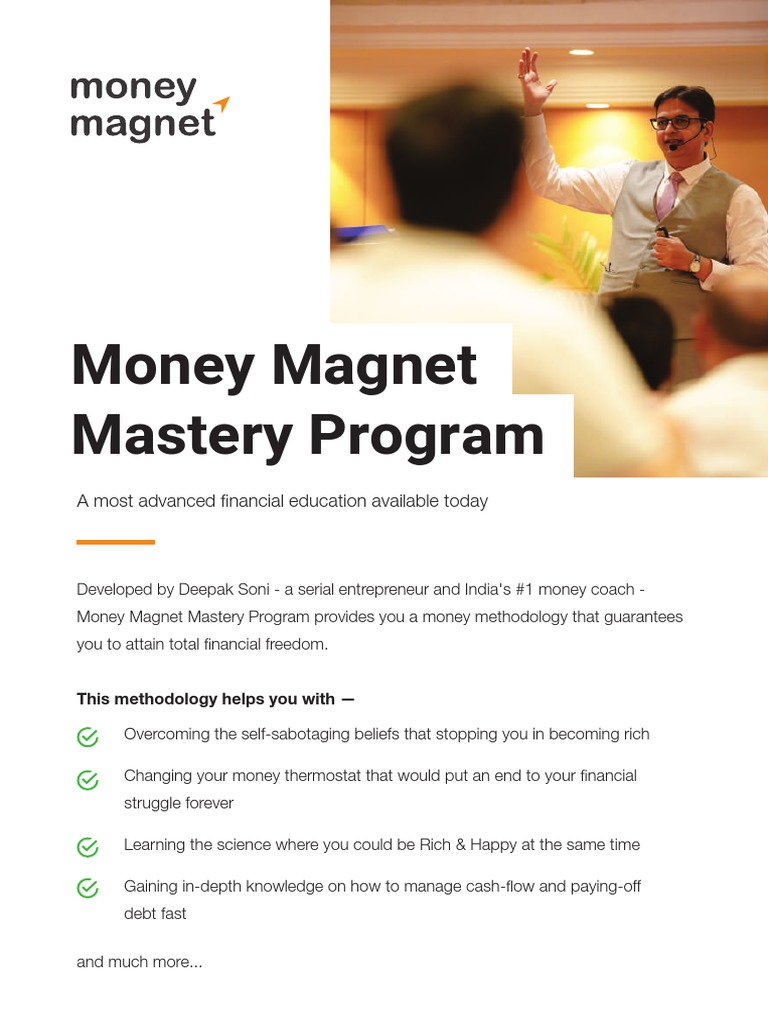 money magnet

Money Magnet Mastery Program

A most advanced financial education available today

Developed by Deepak Soni - a serial entrepreneur and India's #1 money coach - Money Magnet Mastery Program provides you a money methodology that guarantees you to attain total financial freedom.

This methodology helps you with —

Overcoming the self-sabotaging beliefs that stopping you in becoming rich

Changing your money thermostat that would put an end to your financial struggle forever

Learning the science where you could be Rich & Happy at the same time

Gaining in-depth knowledge on how to manage cash-flow and paying-off debt fast

and much more...